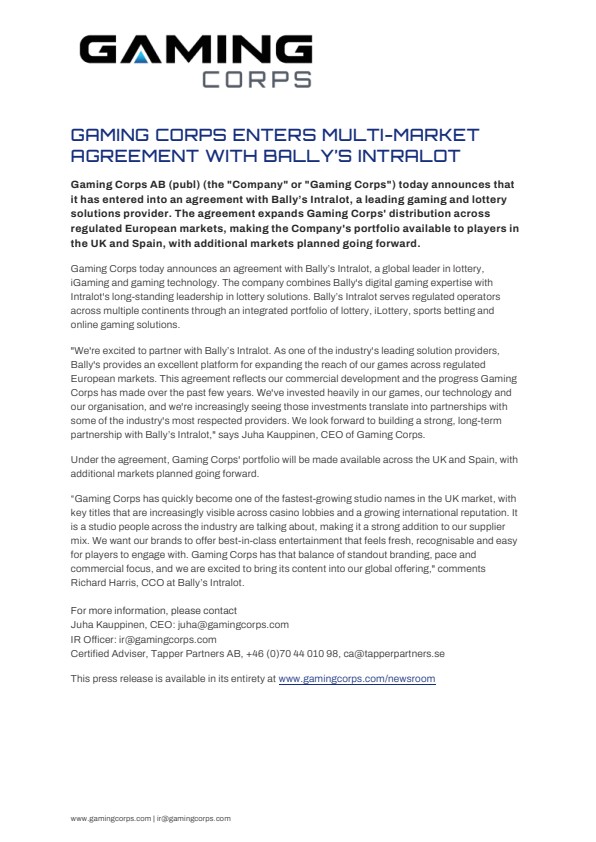 GAMING
CORPS

GAMING CORPS ENTERS MULTI-MARKET AGREEMENT WITH BALLY'S INTRALOT

Gaming Corps AB (publ) (the "Company" or "Gaming Corps") today announces that it has entered into an agreement with Bally's Intralot, a leading gaming and lottery solutions provider. The agreement expands Gaming Corps' distribution across regulated European markets, making the Company's portfolio available to players in the UK and Spain, with additional markets planned going forward.

Gaming Corps today announces an agreement with Bally's Intralot, a global leader in lottery, iGaming and gaming technology. The company combines Bally's digital gaming expertise with Intralot's long-standing leadership in lottery solutions. Bally's Intralot serves regulated operators across multiple continents through an integrated portfolio of lottery, iLottery, sports betting and online gaming solutions.

"We're excited to partner with Bally's Intralot. As one of the industry's leading solution providers, Bally's provides an excellent platform for expanding the reach of our games across regulated European markets. This agreement reflects our commercial development and the progress Gaming Corps has made over the past few years. We've invested heavily in our games, our technology and our organisation, and we're increasingly seeing those investments translate into partnerships with some of the industry's most respected providers. We look forward to building a strong, long-term partnership with Bally's Intralot," says Juha Kauppinen, CEO of Gaming Corps.

Under the agreement, Gaming Corps' portfolio will be made available across the UK and Spain, with additional markets planned going forward.

"Gaming Corps has quickly become one of the fastest-growing studio names in the UK market, with key titles that are increasingly visible across casino lobbies and a growing international reputation. It is a studio people across the industry are talking about, making it a strong addition to our supplier mix. We want our brands to offer best-in-class entertainment that feels fresh, recognisable and easy for players to engage with. Gaming Corps has that balance of standout branding, pace and commercial focus, and we are excited to bring its content into our global offering," comments Richard Harris, CCO at Bally's Intralot.

For more information, please contact
Juha Kauppinen, CEO: juha@gamingcorps.com
IR Officer: ir@gamingcorps.com
Certified Adviser, Tapper Partners AB, +46 (0)70 44 010 98, ca@tapperpartners.se

This press release is available in its entirety at www.gamingcorps.com/newsroom

www.gamingcorps.com | ir@gamingcorps.com